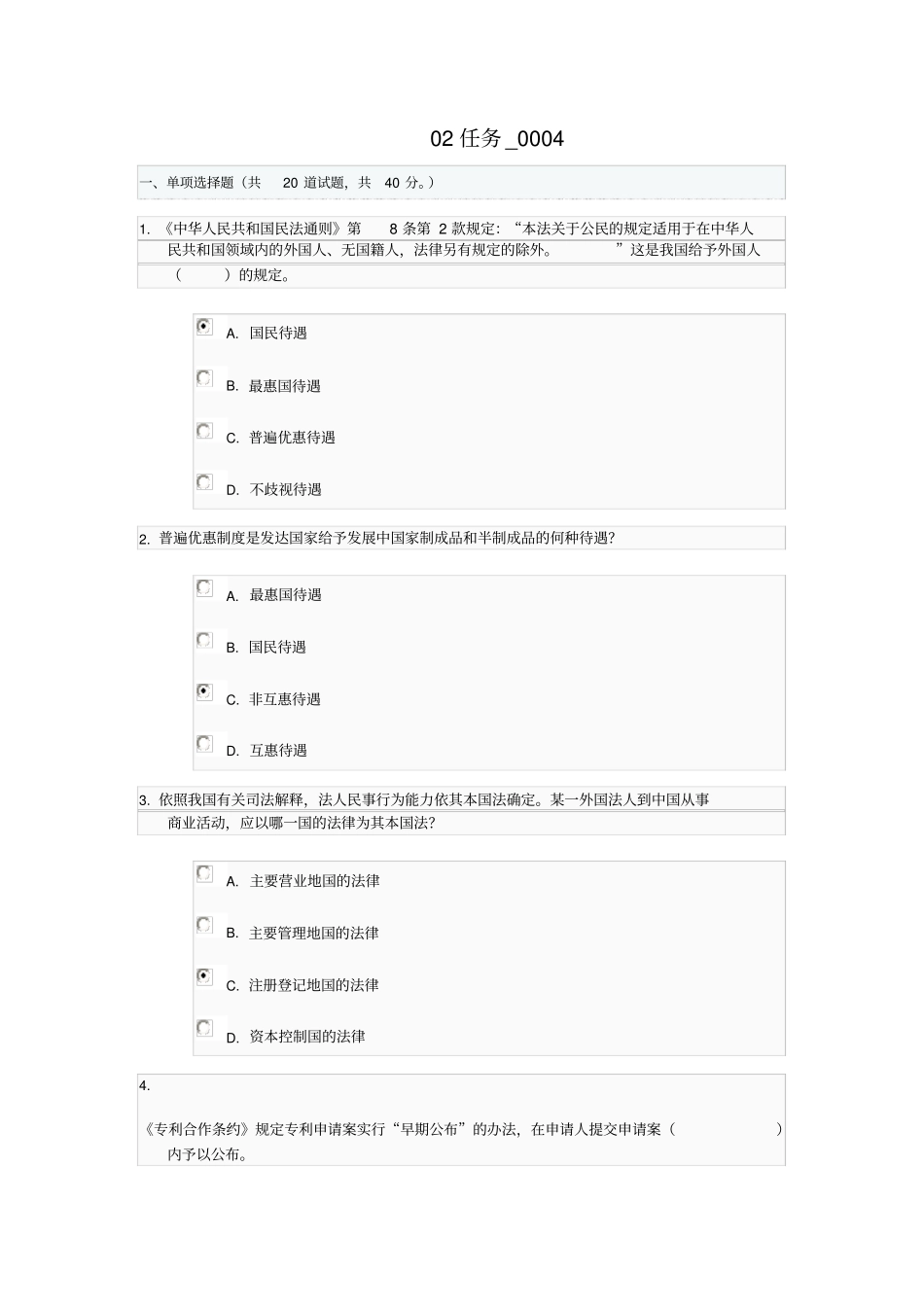 02 任务 _0004

一、单项选择题（共 20 道试题，共 40 分。）

1. 《中华人民共和国民法通则》第 8 条第 2 款规定：“本法关于公民的规定适用于在中华人民共和国领域内的外国人、无国籍人，法律另有规定的除外。”这是我国给予外国人（ ）的规定。

A. 国民待遇

B. 最惠国待遇

C. 普遍优惠待遇

D. 不歧视待遇

2. 普遍优惠制度是发达国家给予发展中国家制成品和半制成品的何种待遇？

A. 最惠国待遇

B. 国民待遇

C. 非互惠待遇

D. 互惠待遇

3. 依照我国有关司法解释，法人民事行为能力依其本国法确定。某一外国法人到中国从事商业活动，应以哪一国的法律为其本国法？

A. 主要营业地国的法律

B. 主要管理地国的法律

C. 注册登记地国的法律

D. 资本控制国的法律

4.

《专利合作条约》规定专利申请案实行“早期公布”的办法，在申请人提交申请案（ ）内予以公布。